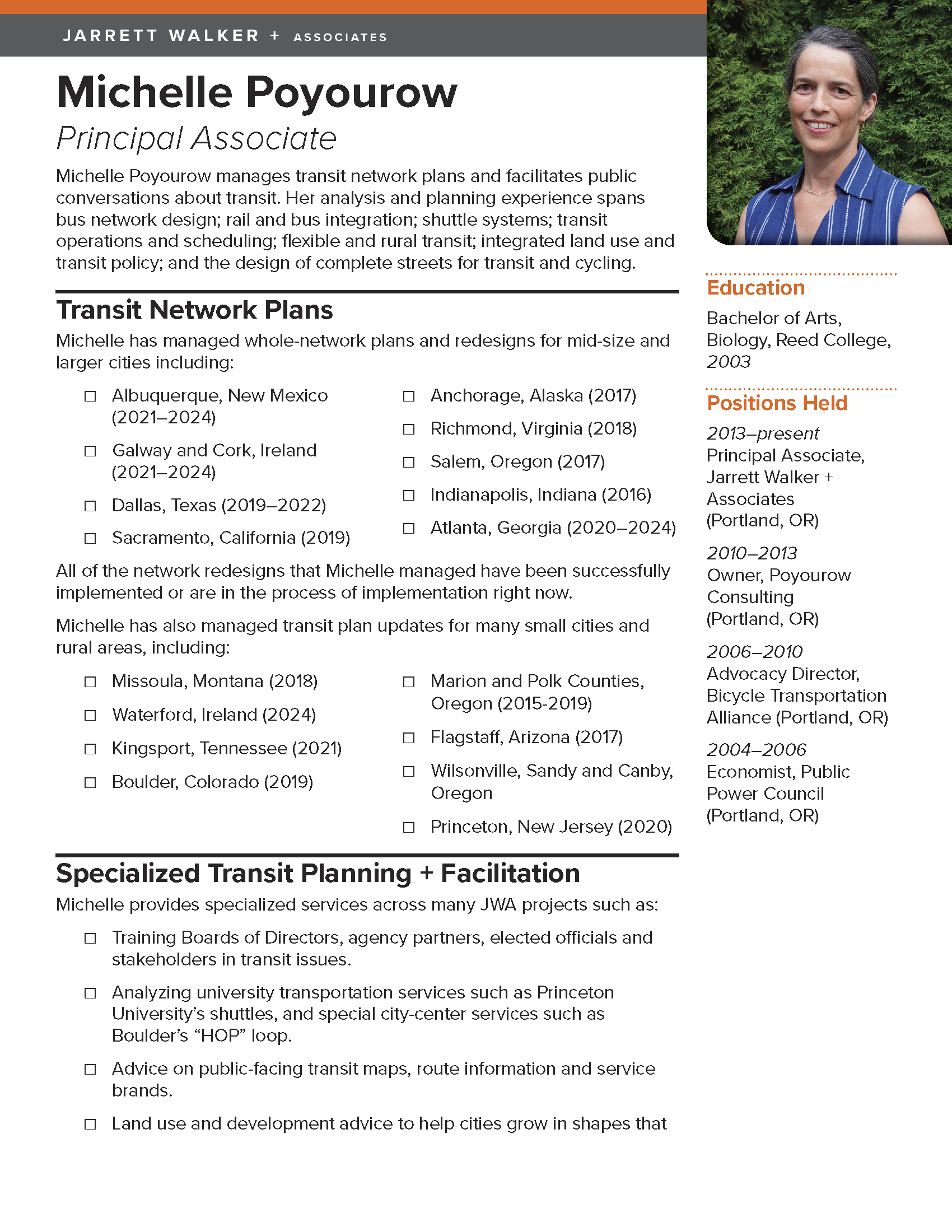 JARRETT WALKER + ASSOCIATES

Michelle Poyourow

Principal Associate

Michelle Poyourow manages transit network plans and facilitates public conversations about transit. Her analysis and planning experience spans bus network design; rail and bus integration; shuttle systems; transit operations and scheduling; flexible and rural transit; integrated land use and transit policy; and the design of complete streets for transit and cycling.

Transit Network Plans

Michelle has managed whole-network plans and redesigns for mid-size and larger cities including:

☐ Albuquerque, New Mexico (2021–2024)
☐ Galway and Cork, Ireland (2021–2024)
☐ Dallas, Texas (2019–2022)
☐ Sacramento, California (2019)

☐ Anchorage, Alaska (2017)
☐ Richmond, Virginia (2018)
☐ Salem, Oregon (2017)
☐ Indianapolis, Indiana (2016)
☐ Atlanta, Georgia (2020–2024)

All of the network redesigns that Michelle managed have been successfully implemented or are in the process of implementation right now.

Michelle has also managed transit plan updates for many small cities and rural areas, including:

☐ Missoula, Montana (2018)
☐ Waterford, Ireland (2024)
☐ Kingsport, Tennessee (2021)
☐ Boulder, Colorado (2019)

☐ Marion and Polk Counties, Oregon (2015-2019)
☐ Flagstaff, Arizona (2017)
☐ Wilsonville, Sandy and Canby, Oregon
☐ Princeton, New Jersey (2020)

Specialized Transit Planning + Facilitation

Michelle provides specialized services across many JWA projects such as:

☐ Training Boards of Directors, agency partners, elected officials and stakeholders in transit issues.
☐ Analyzing university transportation services such as Princeton University's shuttles, and special city-center services such as Boulder's "HOP" loop.
☐ Advice on public-facing transit maps, route information and service brands.
☐ Land use and development advice to help cities grow in shapes that

Education

Bachelor of Arts, Biology, Reed College, 2003

Positions Held

2013–present
Principal Associate, Jarrett Walker + Associates (Portland, OR)

2010–2013
Owner, Poyourow Consulting (Portland, OR)

2006–2010
Advocacy Director, Bicycle Transportation Alliance (Portland, OR)

2004–2006
Economist, Public Power Council (Portland, OR)